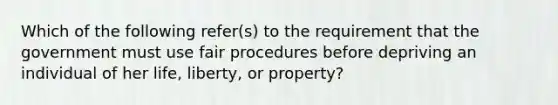 Which of the following refer(s) to the requirement that the government must use fair procedures before depriving an individual of her life, liberty, or property?